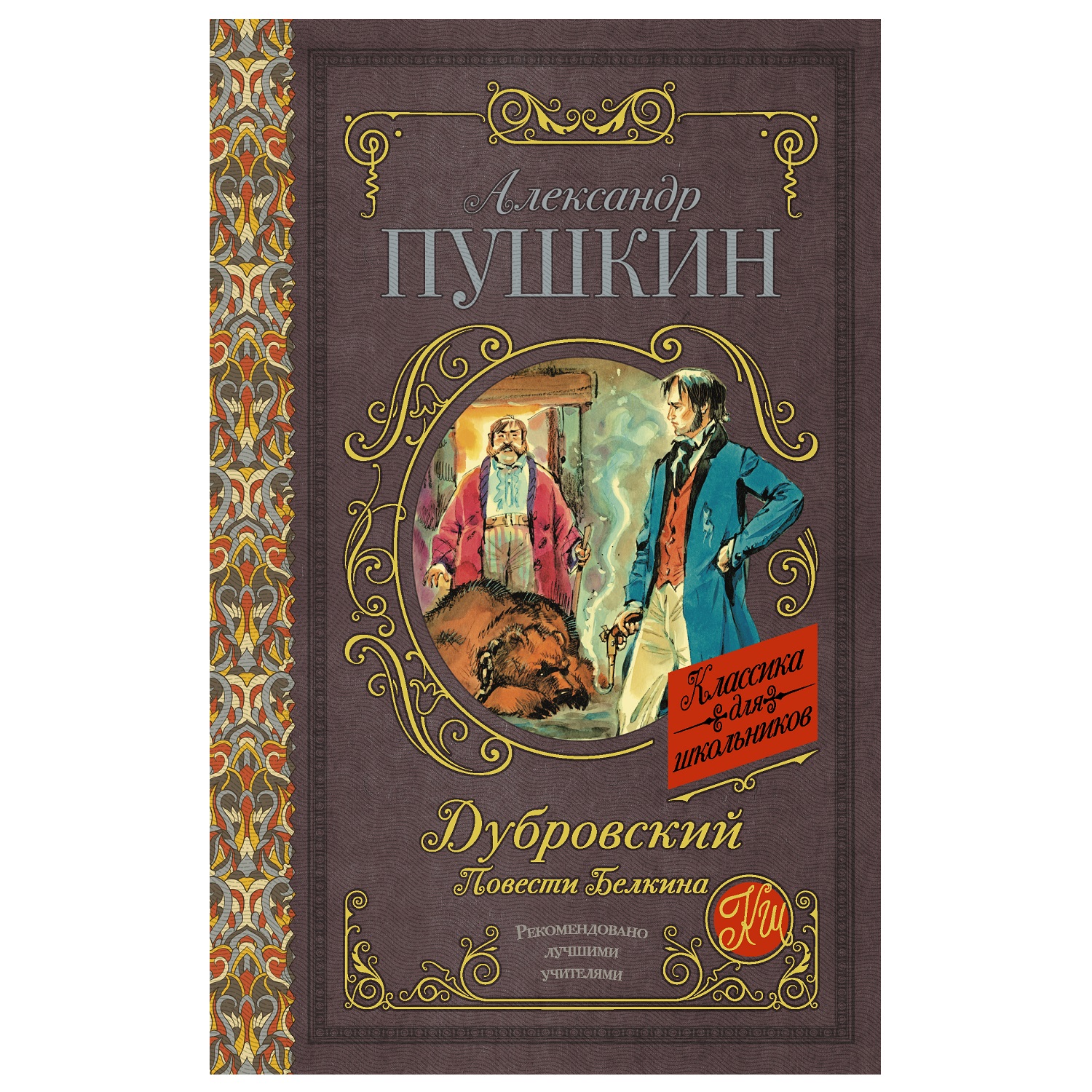 Александр
ПУШКИН

Классика
для
школьников

Дубровский
Повести Белкина

КШ

Рекомендовано
лучшими
учителями